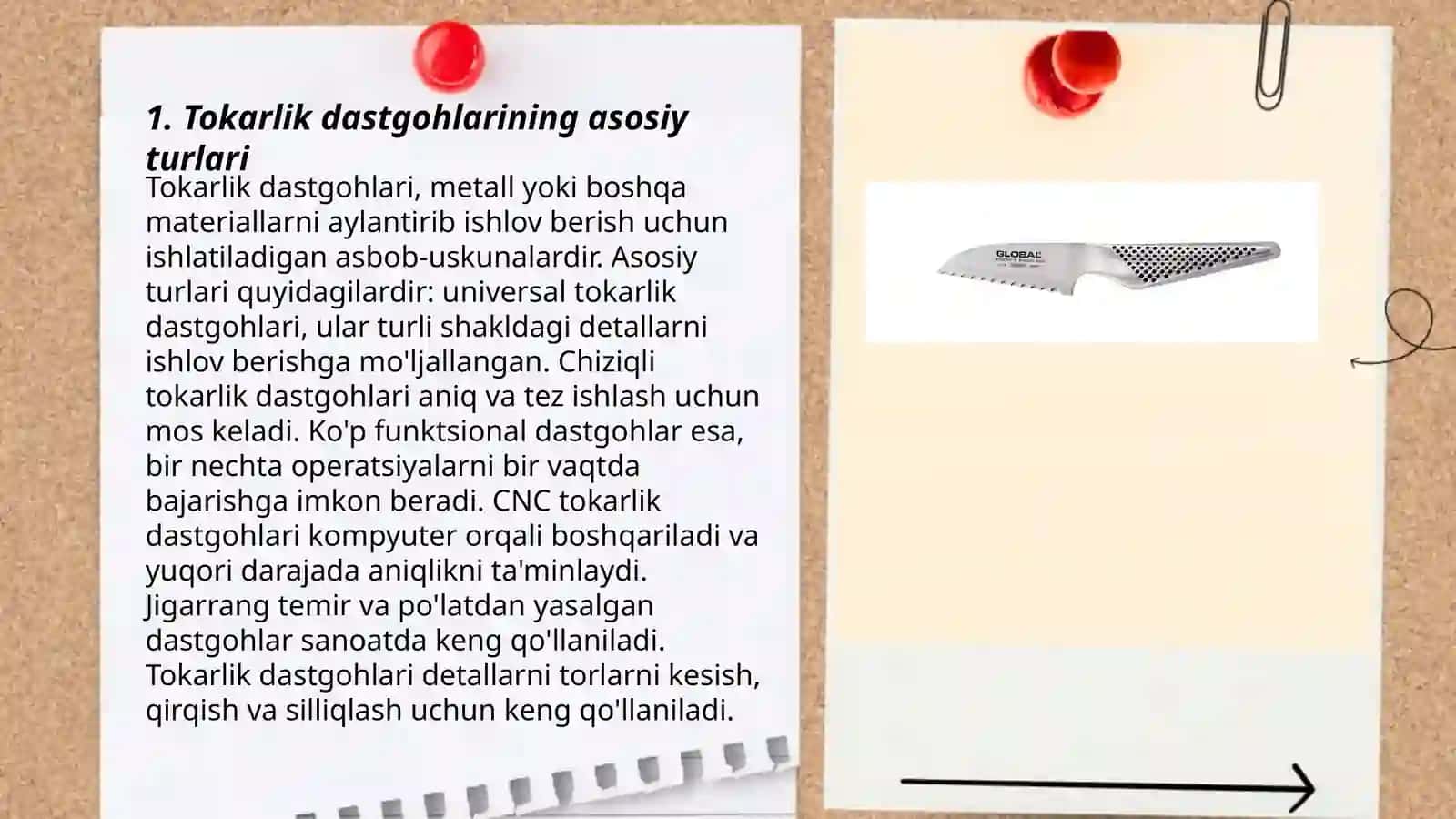 1. Tokarlik dastgohlarining asosiy turlari

Tokarlik dastgohlari, metall yoki boshqa materiallarni aylantirib ishlov berish uchun ishlatiladigan asbob-uskunalardir. Asosiy turlari quyidagilardir: universal tokarlik dastgohlari, ular turli shakldagi detallarni ishlov berishga mo'ljallangan. Chiziqli tokarlik dastgohlari aniq va tez ishlash uchun mos keladi. Ko'p funktsional dastgohlar esa, bir nechta operatsiyalarni bir vaqtda bajarishga imkon beradi. CNC tokarlik dastgohlari kompyuter orqali boshqariladi va yuqori darajada aniqlikni ta'minlaydi. Jigarrang temir va po'latdan yasalgan dastgohlar sanoatda keng qo'llaniladi. Tokarlik dastgohlari detallarni torlarni kesish, qirqish va silliqlash uchun keng qo'llaniladi.

GLOBAL